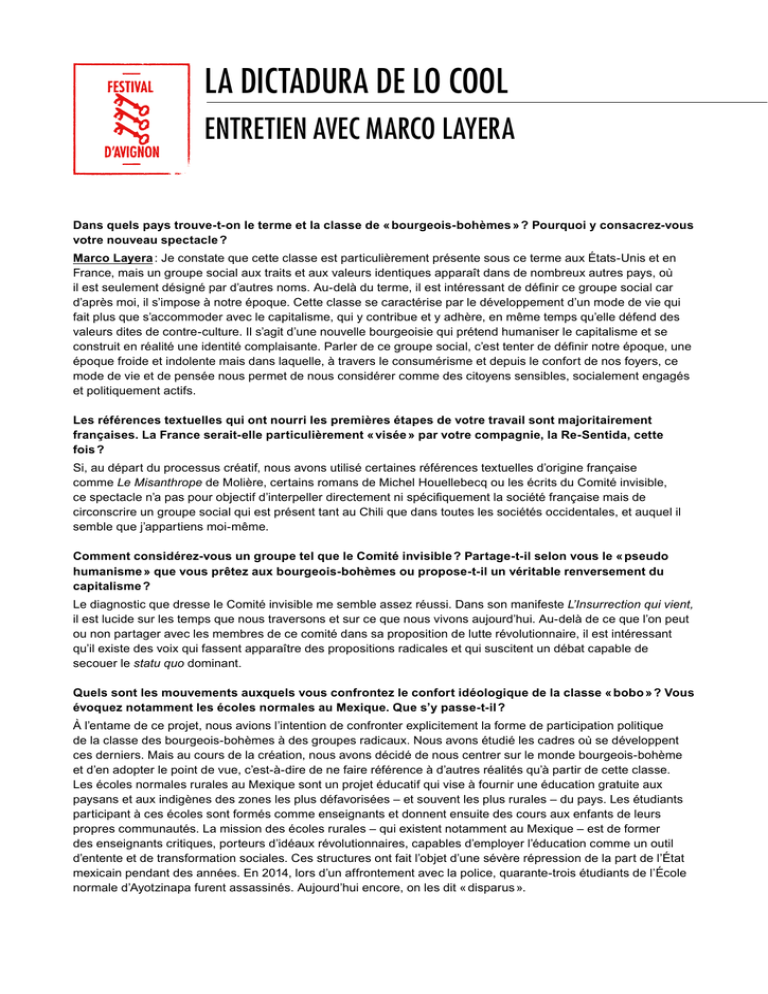 FESTIVAL
D'AVIGNON

LA DICTADURA DE LO COOL

ENTRETIEN AVEC MARCO LAYERA

Dans quels pays trouve-t-on le terme et la classe de « bourgeois-bohèmes » ? Pourquoi y consacrez-vous votre nouveau spectacle ?

Marco Layera : Je constate que cette classe est particulièrement présente sous ce terme aux États-Unis et en France, mais un groupe social aux traits et aux valeurs identiques apparaît dans de nombreux autres pays, où il est seulement désigné par d'autres noms. Au-delà du terme, il est intéressant de définir ce groupe social car d'après moi, il s'impose à notre époque. Cette classe se caractérise par le développement d'un mode de vie qui fait plus que s'accommoder avec le capitalisme, qui y contribue et y adhère, en même temps qu'elle défend des valeurs dites de contre-culture. Il s'agit d'une nouvelle bourgeoisie qui prétend humaniser le capitalisme et se construit en réalité une identité complaisante. Parler de ce groupe social, c'est tenter de définir notre époque, une époque froide et indolente mais dans laquelle, à travers le consumérisme et depuis le confort de nos foyers, ce mode de vie et de pensée nous permet de nous considérer comme des citoyens sensibles, socialement engagés et politiquement actifs.

Les références textuelles qui ont nourri les premières étapes de votre travail sont majoritairement françaises. La France serait-elle particulièrement « visée » par votre compagnie, la Re-Sentida, cette fois ?

Si, au départ du processus créatif, nous avons utilisé certaines références textuelles d'origine française comme Le Misanthrope de Molière, certains romans de Michel Houellebecq ou les écrits du Comité invisible, ce spectacle n'a pas pour objectif d'interpeller directement ni spécifiquement la société française mais de circonscrire un groupe social qui est présent tant au Chili que dans toutes les sociétés occidentales, et auquel il semble que j'appartiens moi-même.

Comment considérez-vous un groupe tel que le Comité invisible ? Partage-t-il selon vous le « pseudo humanisme » que vous prêtez aux bourgeois-bohèmes ou propose-t-il un véritable renversement du capitalisme ?

Le diagnostic que dresse le Comité invisible me semble assez réussi. Dans son manifeste L'Insurrection qui vient, il est lucide sur les temps que nous traversons et sur ce que nous vivons aujourd'hui. Au-delà de ce que l'on peut ou non partager avec les membres de ce comité dans sa proposition de lutte révolutionnaire, il est intéressant qu'il existe des voix qui fassent apparaître des propositions radicales et qui suscitent un débat capable de secouer le statu quo dominant.

Quels sont les mouvements auxquels vous confrontez le confort idéologique de la classe « bobo » ? Vous évoquez notamment les écoles normales au Mexique. Que s'y passe-t-il ?

À l'entame de ce projet, nous avions l'intention de confronter explicitement la forme de participation politique de la classe des bourgeois-bohèmes à des groupes radicaux. Nous avons étudié les cadres où se développent ces derniers. Mais au cours de la création, nous avons décidé de nous centrer sur le monde bourgeois-bohème et d'en adopter le point de vue, c'est-à-dire de ne faire référence à d'autres réalités qu'à partir de cette classe. Les écoles normales rurales au Mexique sont un projet éducatif qui vise à fournir une éducation gratuite aux paysans et aux indigènes des zones les plus défavorisées – et souvent les plus rurales – du pays. Les étudiants participant à ces écoles sont formés comme enseignants et donnent ensuite des cours aux enfants de leurs propres communautés. La mission des écoles rurales – qui existent notamment au Mexique – est de former des enseignants critiques, porteurs d'idéaux révolutionnaires, capables d'employer l'éducation comme un outil d'entente et de transformation sociales. Ces structures ont fait l'objet d'une sévère répression de la part de l'État mexicain pendant des années. En 2014, lors d'un affrontement avec la police, quarante-trois étudiants de l'École normale d'Ayotzinapa furent assassinés. Aujourd'hui encore, on les dit « disparus ».